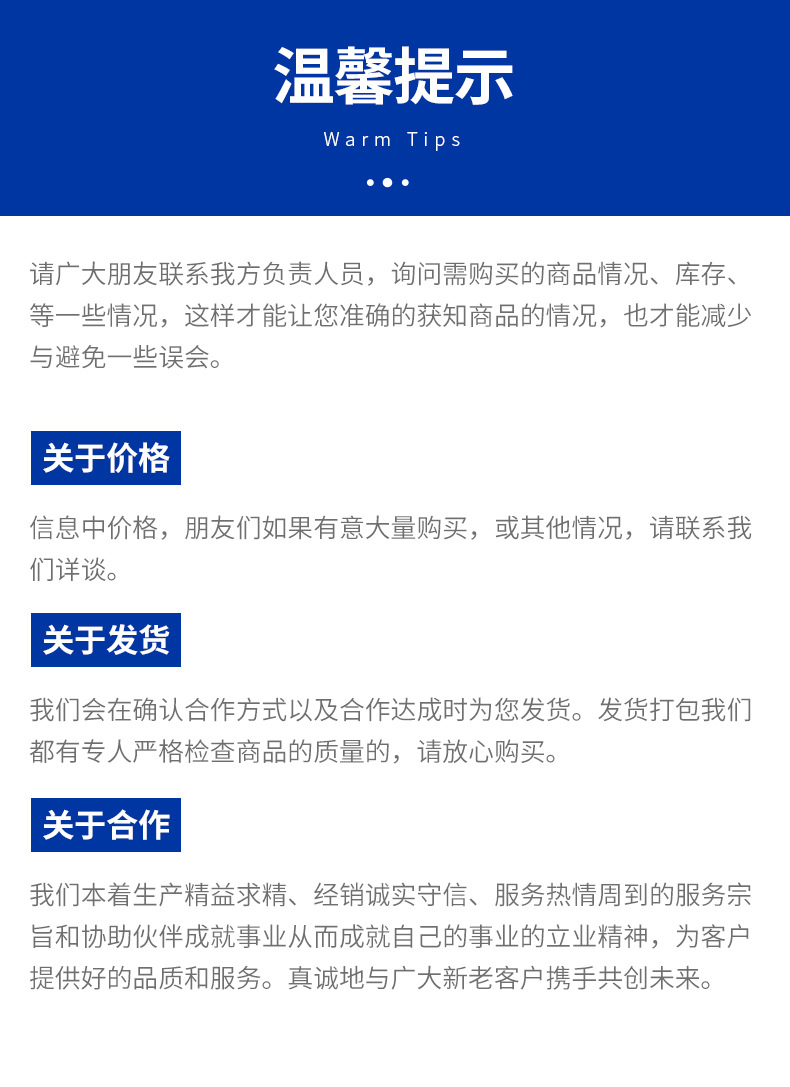 温馨提示

Warm Tips

请广大朋友联系我方负责人员，询问需购买的商品情况、库存、等一些情况，这样才能让您准确的获知商品的情况，也才能减少与避免一些误会。

关于价格

信息中价格，朋友们如果有意大量购买，或其他情况，请联系我们详谈。

关于发货

我们会在确认合作方式以及合作达成时为您发货。发货打包我们都有专人严格检查商品的质量的，请放心购买。

关于合作

我们本着生产精益求精、经销诚实守信、服务热情周到的服务宗旨和协助伙伴成就事业从而成就自己的事业的立业精神，为客户提供好的品质和服务。真诚地与广大新老客户携手共创未来。